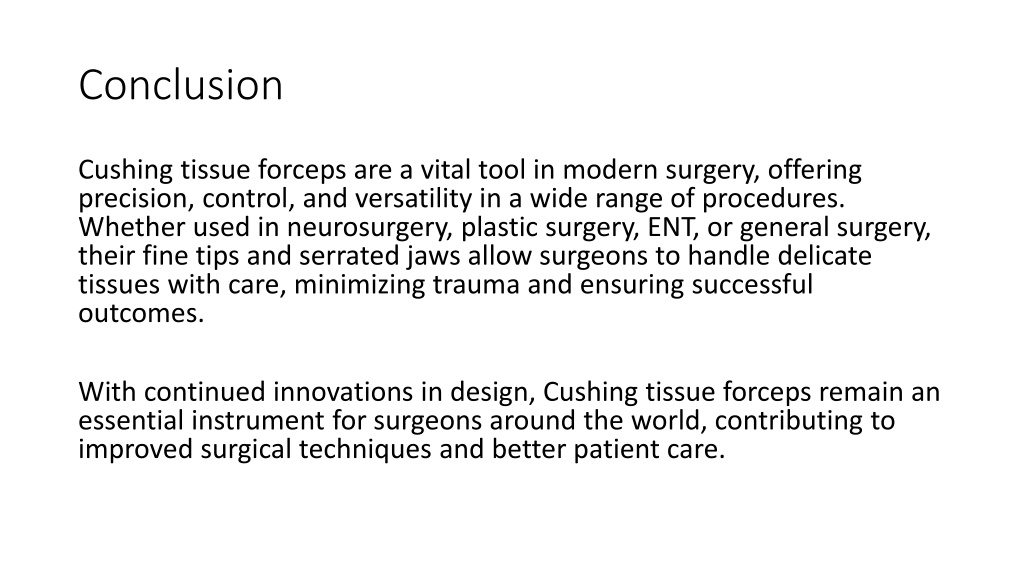 Conclusion

Cushing tissue forceps are a vital tool in modern surgery, offering precision, control, and versatility in a wide range of procedures. Whether used in neurosurgery, plastic surgery, ENT, or general surgery, their fine tips and serrated jaws allow surgeons to handle delicate tissues with care, minimizing trauma and ensuring successful outcomes.

With continued innovations in design, Cushing tissue forceps remain an essential instrument for surgeons around the world, contributing to improved surgical techniques and better patient care.